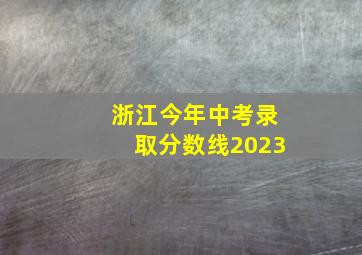 浙江今年中考录取分数线2023